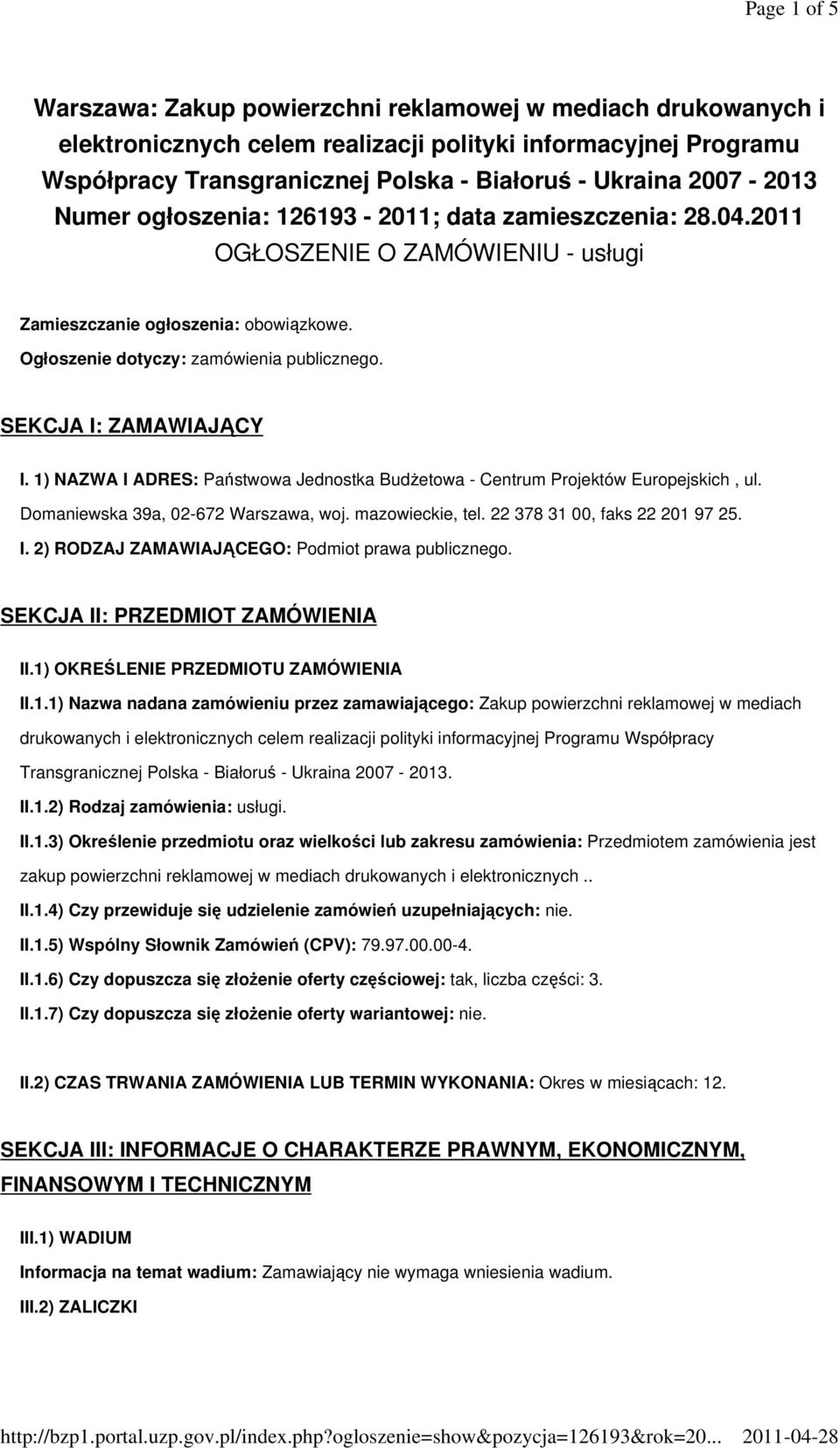 Page 1 of 5

Warszawa: Zakup powierzchni reklamowej w mediach drukowanych i elektronicznych celem realizacji polityki informacyjnej Programu Współpracy Transgranicznej Polska - Białoruś - Ukraina 2007 - 2013
Numer ogłoszenia: 126193 - 2011; data zamieszczenia: 28.04.2011
OGŁOSZENIE O ZAMÓWIENIU - usługi

Zamieszczanie ogłoszenia: obowiązkowe.
Ogłoszenie dotyczy: zamówienia publicznego.

SEKCJA I: ZAMAWIAJĄCY

I. 1) NAZWA I ADRES: Państwowa Jednostka Budżetowa - Centrum Projektów Europejskich , ul. Domaniewska 39a, 02-672 Warszawa, woj. mazowieckie, tel. 22 378 31 00, faks 22 201 97 25.

I. 2) RODZAJ ZAMAWIAJĄCEGO: Podmiot prawa publicznego.

SEKCJA II: PRZEDMIOT ZAMÓWIENIA

II.1) OKREŚLENIE PRZEDMIOTU ZAMÓWIENIA

II.1.1) Nazwa nadana zamówieniu przez zamawiającego: Zakup powierzchni reklamowej w mediach drukowanych i elektronicznych celem realizacji polityki informacyjnej Programu Współpracy Transgranicznej Polska - Białoruś - Ukraina 2007 - 2013.

II.1.2) Rodzaj zamówienia: usługi.

II.1.3) Określenie przedmiotu oraz wielkości lub zakresu zamówienia: Przedmiotem zamówienia jest zakup powierzchni reklamowej w mediach drukowanych i elektronicznych ..

II.1.4) Czy przewiduje się udzielenie zamówień uzupełniających: nie.

II.1.5) Wspólny Słownik Zamówień (CPV): 79.97.00.00-4.

II.1.6) Czy dopuszcza się złożenie oferty częściowej: tak, liczba części: 3.

II.1.7) Czy dopuszcza się złożenie oferty wariantowej: nie.

II.2) CZAS TRWANIA ZAMÓWIENIA LUB TERMIN WYKONANIA: Okres w miesiącach: 12.

SEKCJA III: INFORMACJE O CHARAKTERZE PRAWNYM, EKONOMICZNYM, FINANSOWYM I TECHNICZNYM

III.1) WADIUM

Informacja na temat wadium: Zamawiający nie wymaga wniesienia wadium.

III.2) ZALICZKI

http://bzp1.portal.uzp.gov.pl/index.php?ogloszenie=show&pozycja=126193&rok=20... 2011-04-28